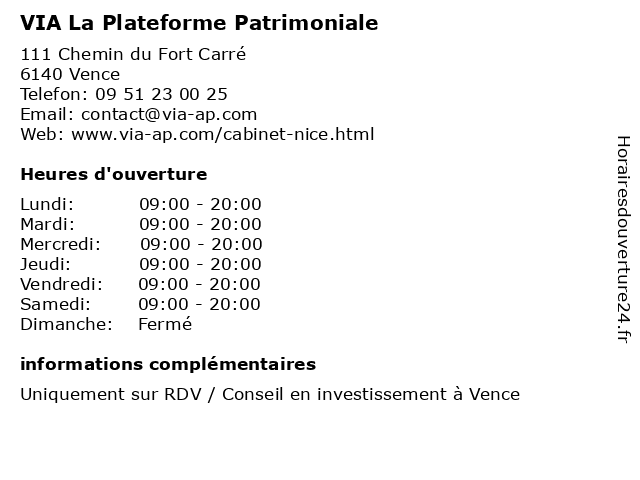 VIA La Plateforme Patrimoniale

111 Chemin du Fort Carré
6140 Vence
Telefon: 09 51 23 00 25
Email: contact@via-ap.com
Web: www.via-ap.com/cabinet-nice.html

Heures d'ouverture

| | |
|---|---|
| Lundi: | 09:00 - 20:00 |
| Mardi: | 09:00 - 20:00 |
| Mercredi: | 09:00 - 20:00 |
| Jeudi: | 09:00 - 20:00 |
| Vendredi: | 09:00 - 20:00 |
| Samedi: | 09:00 - 20:00 |
| Dimanche: | Fermé |

informations complémentaires

Uniquement sur RDV / Conseil en investissement à Vence

Horairesdouverture24.fr